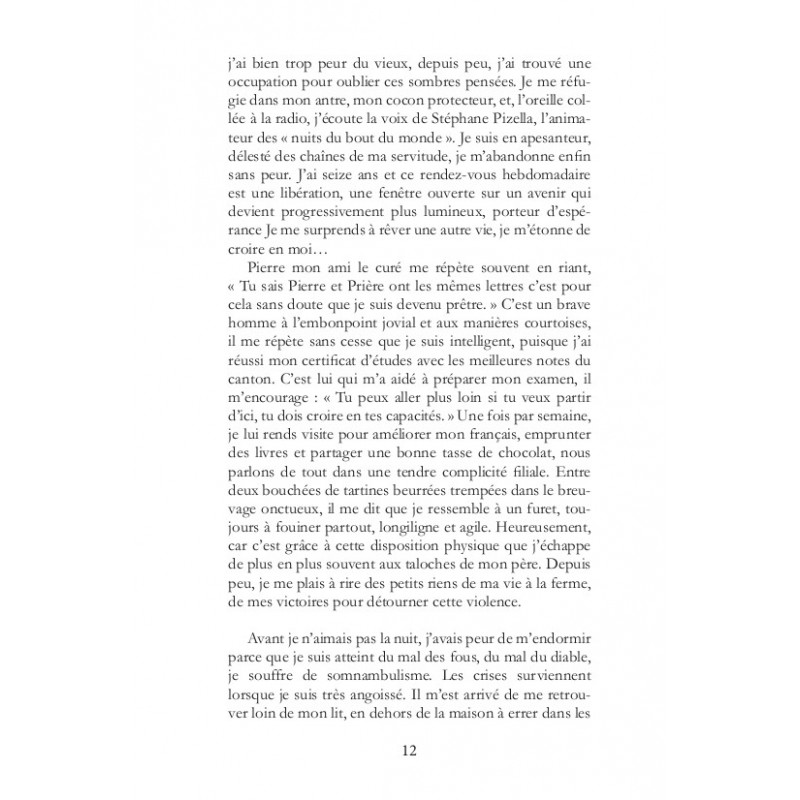 j'ai bien trop peur du vieux, depuis peu, j'ai trouvé une occupation pour oublier ces sombres pensées. Je me réfugie dans mon antre, mon cocon protecteur, et, l'oreille collée à la radio, j'écoute la voix de Stéphane Pizella, l'animateur des « nuits du bout du monde ». Je suis en apesanteur, délesté des chaînes de ma servitude, je m'abandonne enfin sans peur. J'ai seize ans et ce rendez-vous hebdomadaire est une libération, une fenêtre ouverte sur un avenir qui devient progressivement plus lumineux, porteur d'espérance Je me surprends à rêver une autre vie, je m'étonne de croire en moi…

Pierre mon ami le curé me répète souvent en riant, « Tu sais Pierre et Prière ont les mêmes lettres c'est pour cela sans doute que je suis devenu prêtre. » C'est un brave homme à l'embonpoint jovial et aux manières courtoises, il me répète sans cesse que je suis intelligent, puisque j'ai réussi mon certificat d'études avec les meilleures notes du canton. C'est lui qui m'a aidé à préparer mon examen, il m'encourage : « Tu peux aller plus loin si tu veux partir d'ici, tu dois croire en tes capacités. » Une fois par semaine, je lui rends visite pour améliorer mon français, emprunter des livres et partager une bonne tasse de chocolat, nous parlons de tout dans une tendre complicité filiale. Entre deux bouchées de tartines beurrées trempées dans le breuvage onctueux, il me dit que je ressemble à un furet, toujours à fouiner partout, longiligne et agile. Heureusement, car c'est grâce à cette disposition physique que j'échappe de plus en plus souvent aux taloches de mon père. Depuis peu, je me plais à rire des petits riens de ma vie à la ferme, de mes victoires pour détourner cette violence.

Avant je n'aimais pas la nuit, j'avais peur de m'endormir parce que je suis atteint du mal des fous, du mal du diable, je souffre de somnambulisme. Les crises surviennent lorsque je suis très angoissé. Il m'est arrivé de me retrouver loin de mon lit, en dehors de la maison à errer dans les

12